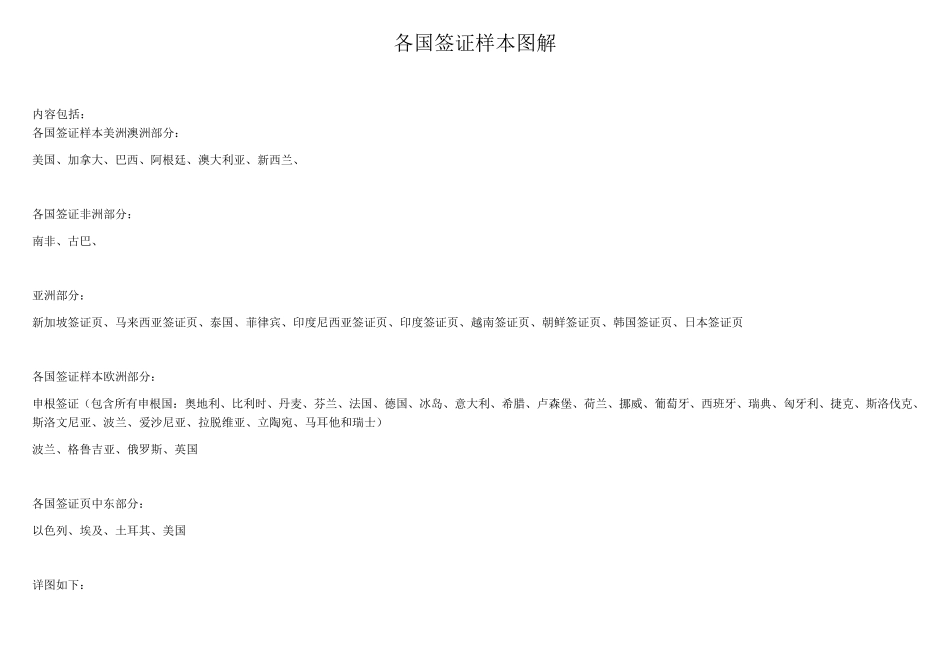 各国签证样本图解

内容包括：
各国签证样本美洲澳洲部分：

美国、加拿大、巴西、阿根廷、澳大利亚、新西兰、

各国签证非洲部分：

南非、古巴、

亚洲部分：

新加坡签证页、马来西亚签证页、泰国、菲律宾、印度尼西亚签证页、印度签证页、越南签证页、朝鲜签证页、韩国签证页、日本签证页

各国签证样本欧洲部分：

申根签证（包含所有申根国：奥地利、比利时、丹麦、芬兰、法国、德国、冰岛、意大利、希腊、卢森堡、荷兰、挪威、葡萄牙、西班牙、瑞典、匈牙利、捷克、斯洛伐克、斯洛文尼亚、波兰、爱沙尼亚、拉脱维亚、立陶宛、马耳他和瑞士）

波兰、格鲁吉亚、俄罗斯、英国

各国签证页中东部分：

以色列、埃及、土耳其、美国

详图如下：